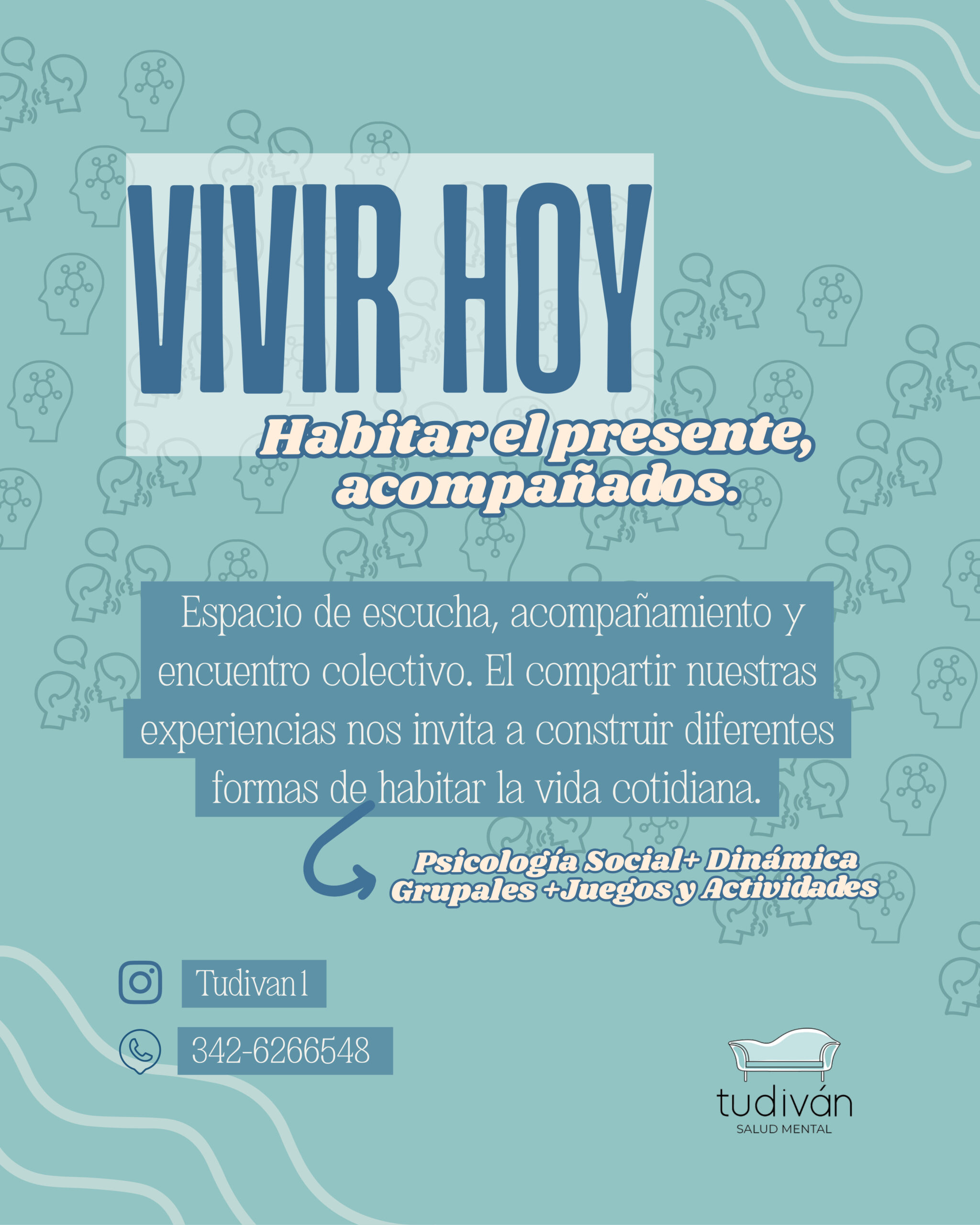 VIVIR HOY

Habitar el presente, acompañados.

Espacio de escucha, acompañamiento y encuentro colectivo. El compartir nuestras experiencias nos invita a construir diferentes formas de habitar la vida cotidiana.

Psicología Social+ Dinámica Grupales +Juegos y Actividades

Tudivan1

342-6266548

tudiván
SALUD MENTAL